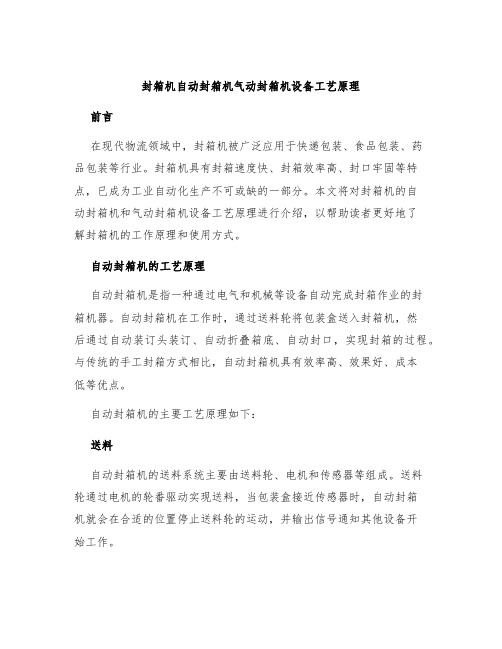 封箱机自动封箱机气动封箱机设备工艺原理

前言

在现代物流领域中，封箱机被广泛应用于快递包装、食品包装、药品包装等行业。封箱机具有封箱速度快、封箱效率高、封口牢固等特点，已成为工业自动化生产不可或缺的一部分。本文将对封箱机的自动封箱机和气动封箱机设备工艺原理进行介绍，以帮助读者更好地了解封箱机的工作原理和使用方式。

自动封箱机的工艺原理

自动封箱机是指一种通过电气和机械等设备自动完成封箱作业的封箱机器。自动封箱机在工作时，通过送料轮将包装盒送入封箱机，然后通过自动装订头装订、自动折叠箱底、自动封口，实现封箱的过程。与传统的手工封箱方式相比，自动封箱机具有效率高、效果好、成本低等优点。

自动封箱机的主要工艺原理如下:

送料

自动封箱机的送料系统主要由送料轮、电机和传感器等组成。送料轮通过电机的轮番驱动实现送料，当包装盒接近传感器时，自动封箱机就会在合适的位置停止送料轮的运动，并输出信号通知其他设备开始工作。